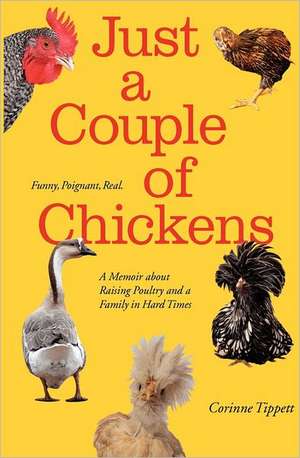 Just a Couple of Chickens

Funny, Poignant, Real.

A Memoir about Raising Poultry and a Family in Hard Times

Corinne Tippett